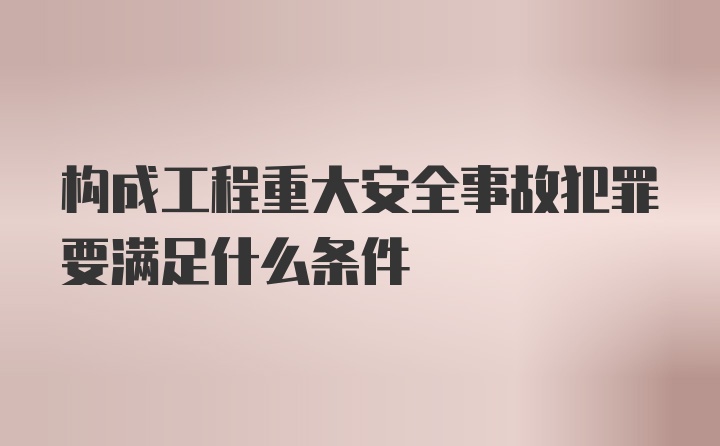 构成工程重大安全事故犯罪要满足什么条件